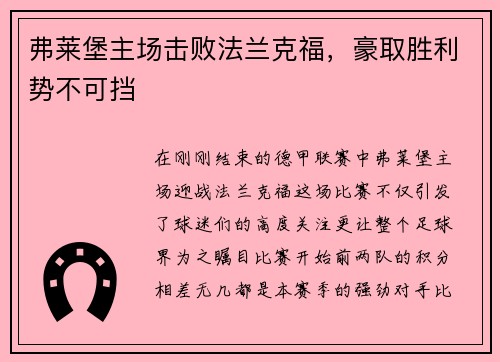 弗莱堡主场击败法兰克福，豪取胜利势不可挡

在刚刚结束的德甲联赛中弗莱堡主场迎战法兰克福这场比赛不仅引发了球迷们的高度关注更让整个足球界为之瞩目比赛开始前两队的积分相差无几都是本赛季的强劲对手比